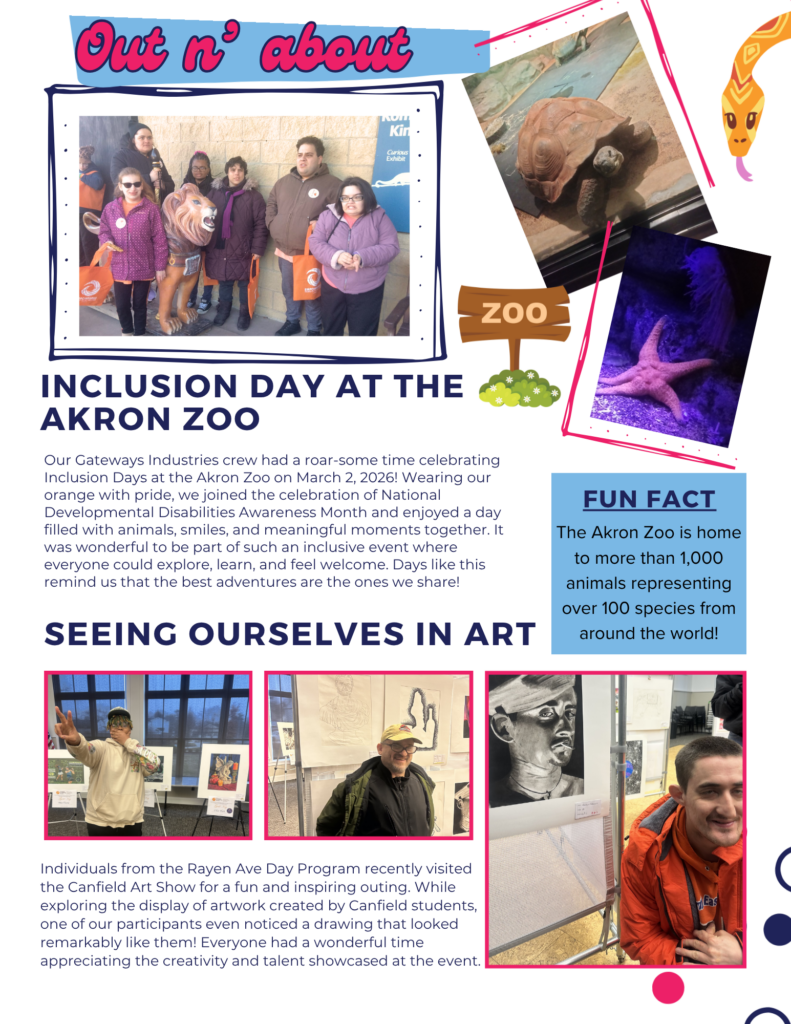 Out n' about

ZOO

INCLUSION DAY AT THE AKRON ZOO

Our Gateways Industries crew had a roar-some time celebrating Inclusion Days at the Akron Zoo on March 2, 2026! Wearing our orange with pride, we joined the celebration of National Developmental Disabilities Awareness Month and enjoyed a day filled with animals, smiles, and meaningful moments together. It was wonderful to be part of such an inclusive event where everyone could explore, learn, and feel welcome. Days like this remind us that the best adventures are the ones we share!

FUN FACT

The Akron Zoo is home to more than 1,000 animals representing over 100 species from around the world!

SEEING OURSELVES IN ART

Individuals from the Rayen Ave Day Program recently visited the Canfield Art Show for a fun and inspiring outing. While exploring the display of artwork created by Canfield students, one of our participants even noticed a drawing that looked remarkably like them! Everyone had a wonderful time appreciating the creativity and talent showcased at the event.